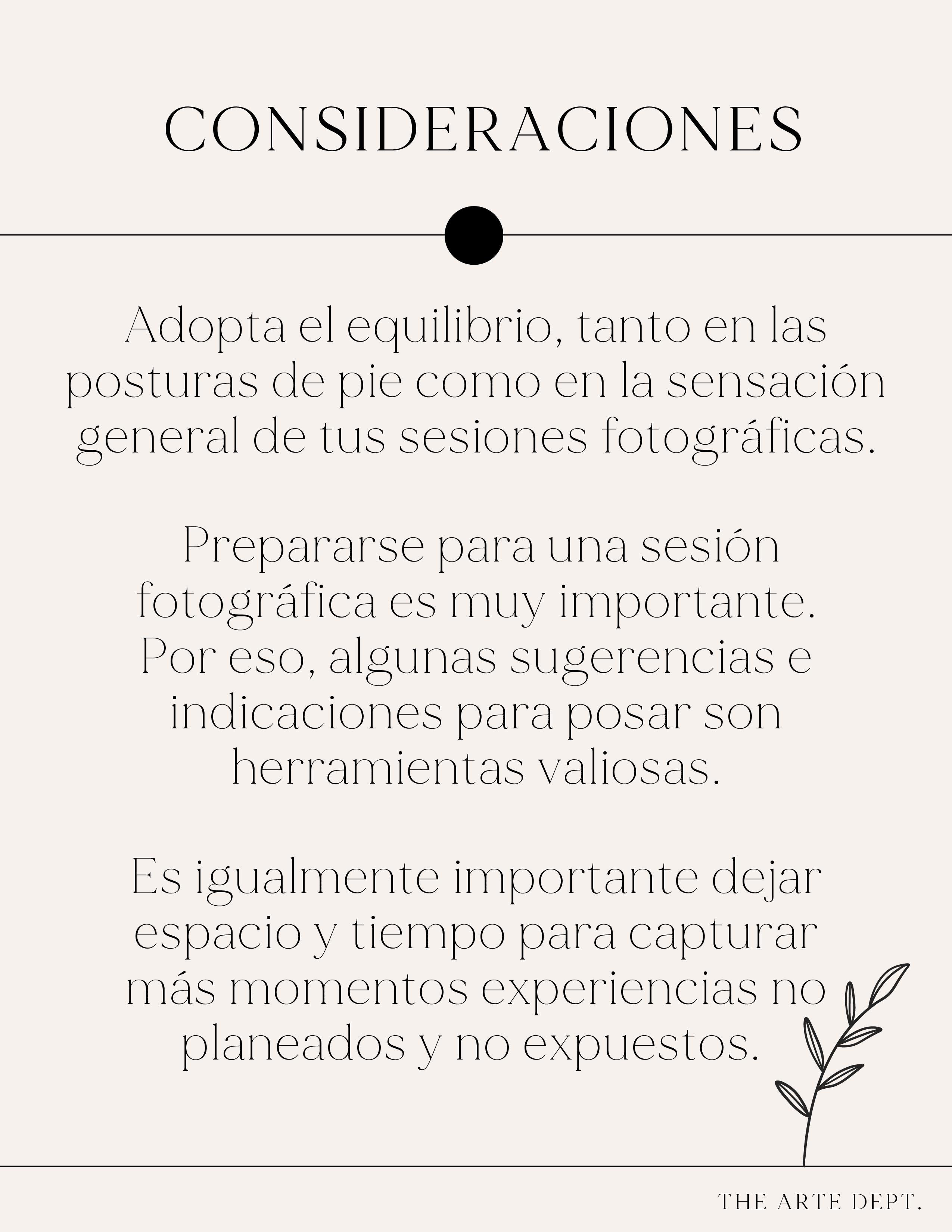 CONSIDERACIONES

Adopta el equilibrio, tanto en las posturas de pie como en la sensación general de tus sesiones fotográficas.

Prepararse para una sesión fotográfica es muy importante. Por eso, algunas sugerencias e indicaciones para posar son herramientas valiosas.

Es igualmente importante dejar espacio y tiempo para capturar más momentos experiencias no planeados y no expuestos.

THE ARTE DEPT.